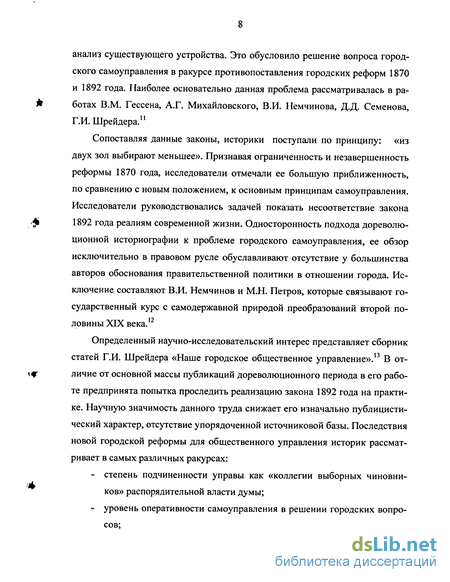 8

анализ существующего устройства. Это обусловило решение вопроса городского самоуправления в ракурсе противопоставления городских реформ 1870 и 1892 года. Наиболее основательно данная проблема рассматривалась в работах В.М. Гессена, А.Г. Михайловского, В.И. Немчинова, Д.Д. Семенова, Г.И. Шрейдера.$^{11}$

Сопоставляя данные законы, историки поступали по принципу: «из двух зол выбирают меньшее». Признавая ограниченность и незавершенность реформы 1870 года, исследователи отмечали ее большую приближенность, по сравнению с новым положением, к основным принципам самоуправления. Исследователи руководствовались задачей показать несоответствие закона 1892 года реалиям современной жизни. Односторонность подхода дореволюционной историографии к проблеме городского самоуправления, ее обзор исключительно в правовом русле обуславливают отсутствие у большинства авторов обоснования правительственной политики в отношении города. Исключение составляют В.И. Немчинов и М.Н. Петров, которые связывают государственный курс с самодержавной природой преобразований второй половины XIX века.$^{12}$

Определенный научно-исследовательский интерес представляет сборник статей Г.И. Шрейдера «Наше городское общественное управление».$^{13}$ В отличие от основной массы публикаций дореволюционного периода в его работе предпринята попытка проследить реализацию закона 1892 года на практике. Научную значимость данного труда снижает его изначально публицистический характер, отсутствие упорядоченной источниковой базы. Последствия новой городской реформы для общественного управления историк рассматривает в самых различных ракурсах:

- степень подчиненности управы как «коллегии выборных чиновников» распорядительной власти думы;
- уровень оперативности самоуправления в решении городских вопросов;

dsLib.net
библиотека диссертаций